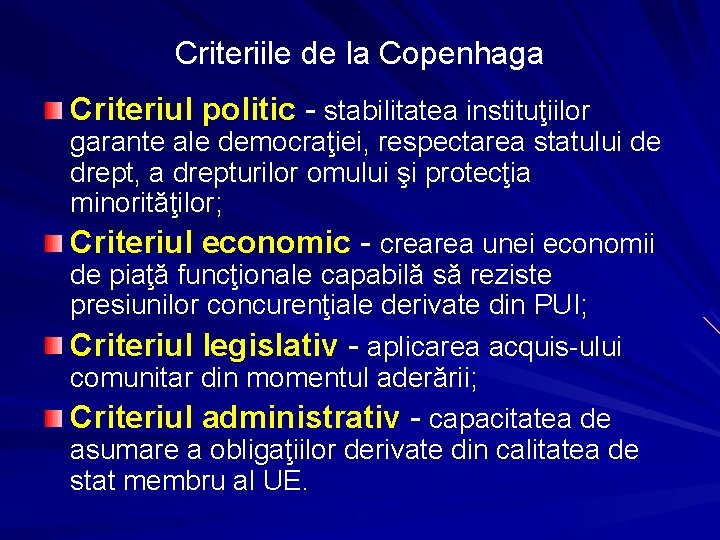 Criteriile de la Copenhaga

• Criteriul politic - stabilitatea instituţiilor garante ale democraţiei, respectarea statului de drept, a drepturilor omului şi protecţia minorităţilor;

• Criteriul economic - crearea unei economii de piaţă funcţionale capabilă să reziste presiunilor concurenţiale derivate din PUI;

• Criteriul legislativ - aplicarea acquis-ului comunitar din momentul aderării;

• Criteriul administrativ - capacitatea de asumare a obligaţiilor derivate din calitatea de stat membru al UE.